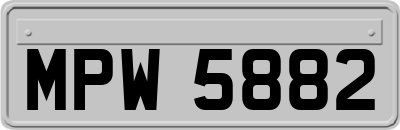 MPW 5882